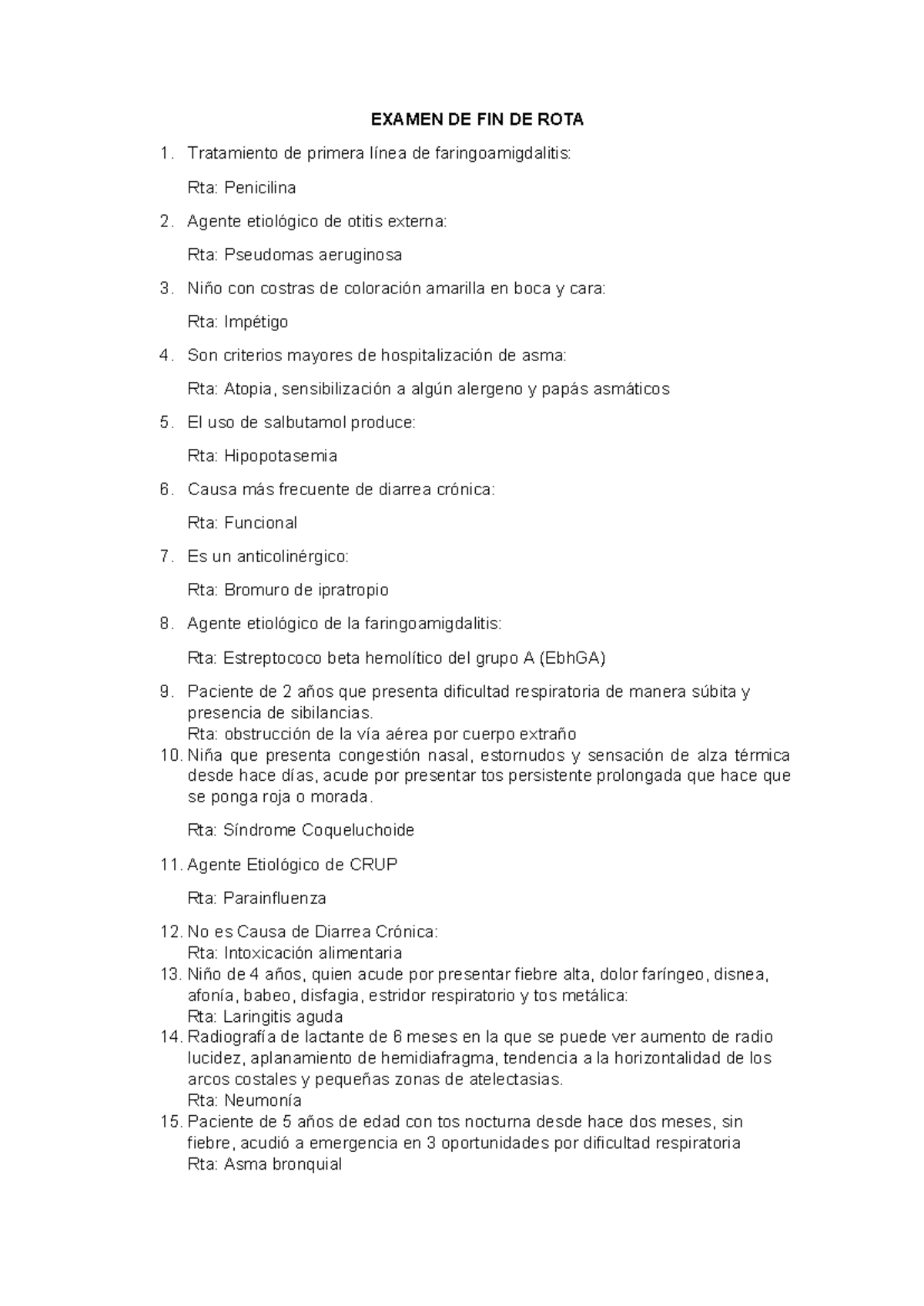 EXAMEN DE FIN DE ROTA

1. Tratamiento de primera línea de faringoamigdalitis:

Rta: Penicilina

2. Agente etiológico de otitis externa:

Rta: Pseudomas aeruginosa

3. Niño con costras de coloración amarilla en boca y cara:

Rta: Impétigo

4. Son criterios mayores de hospitalización de asma:

Rta: Atopia, sensibilización a algún alergeno y papás asmáticos

5. El uso de salbutamol produce:

Rta: Hipopotasemia

6. Causa más frecuente de diarrea crónica:

Rta: Funcional

7. Es un anticolinérgico:

Rta: Bromuro de ipratropio

8. Agente etiológico de la faringoamigdalitis:

Rta: Estreptococo beta hemolítico del grupo A (EbhGA)

9. Paciente de 2 años que presenta dificultad respiratoria de manera súbita y presencia de sibilancias.
Rta: obstrucción de la vía aérea por cuerpo extraño

10. Niña que presenta congestión nasal, estornudos y sensación de alza térmica desde hace días, acude por presentar tos persistente prolongada que hace que se ponga roja o morada.

Rta: Síndrome Coqueluchoide

11. Agente Etiológico de CRUP

Rta: Parainfluenza

12. No es Causa de Diarrea Crónica:
Rta: Intoxicación alimentaria

13. Niño de 4 años, quien acude por presentar fiebre alta, dolor faríngeo, disnea, afonía, babeo, disfagia, estridor respiratorio y tos metálica:
Rta: Laringitis aguda

14. Radiografía de lactante de 6 meses en la que se puede ver aumento de radio lucidez, aplanamiento de hemidiafragma, tendencia a la horizontalidad de los arcos costales y pequeñas zonas de atelectasias.
Rta: Neumonía

15. Paciente de 5 años de edad con tos nocturna desde hace dos meses, sin fiebre, acudió a emergencia en 3 oportunidades por dificultad respiratoria
Rta: Asma bronquial